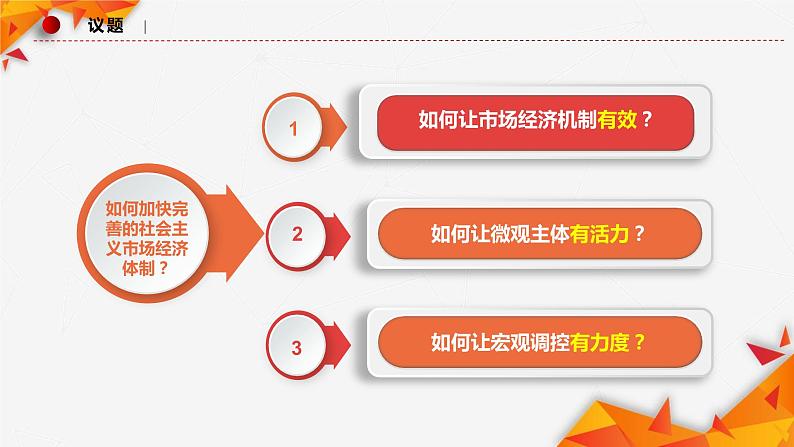 议题

如何加快完善的社会主义市场经济体制？

1

如何让市场经济机制有效？

2

如何让微观主体有活力？

3

如何让宏观调控有力度？